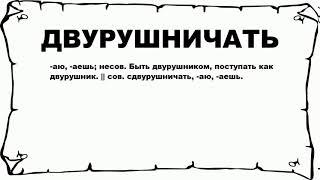 ДВУРУШНИЧАТЬ

-аю, -аешь; несов. Быть двурушником, поступать как двурушник. || сов. сдвурушничать, -аю, -аешь.